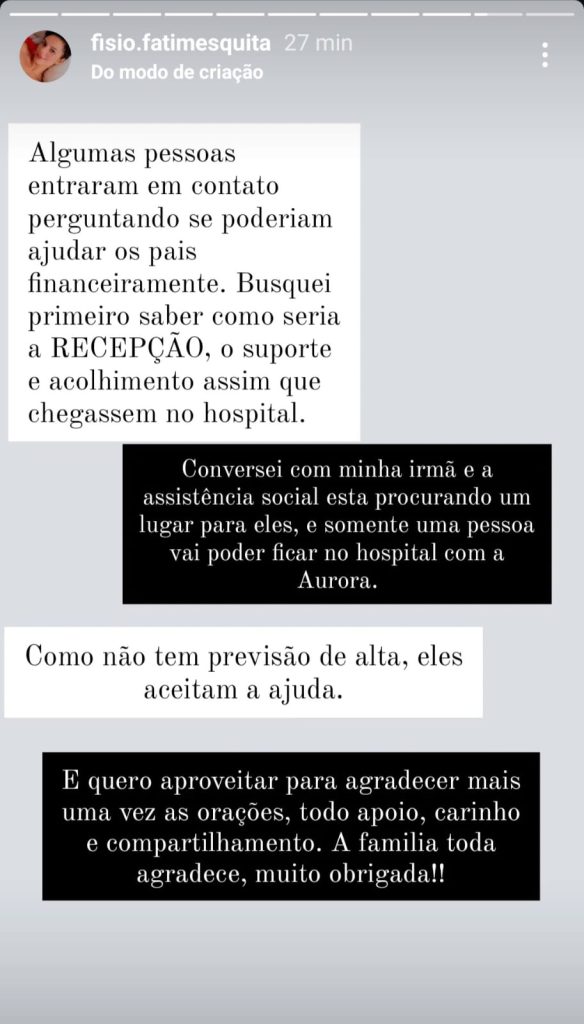 fisio.fatimesquita 27 min
Do modo de criação

Algumas pessoas entraram em contato perguntando se poderiam ajudar os pais financeiramente. Busquei primeiro saber como seria a RECEPÇÃO, o suporte e acolhimento assim que chegassem no hospital.

Conversei com minha irmã e a assistência social esta procurando um lugar para eles, e somente uma pessoa vai poder ficar no hospital com a Aurora.

Como não tem previsão de alta, eles aceitam a ajuda.

E quero aproveitar para agradecer mais uma vez as orações, todo apoio, carinho e compartilhamento. A familia toda agradece, muito obrigada!!